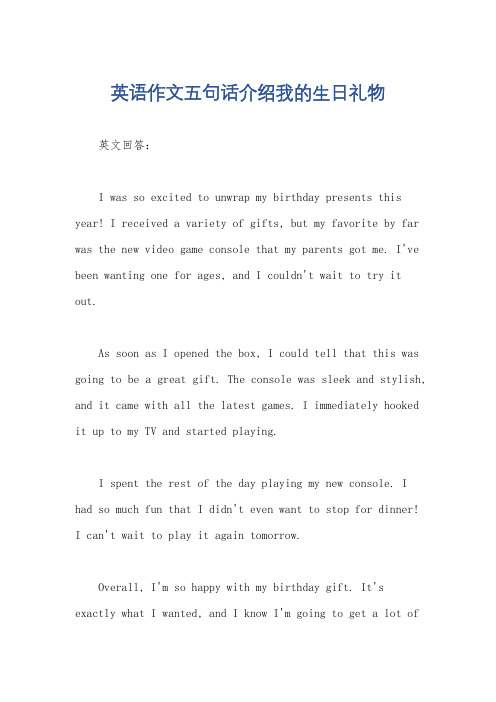 英语作文五句话介绍我的生日礼物

英文回答：

I was so excited to unwrap my birthday presents this year! I received a variety of gifts, but my favorite by far was the new video game console that my parents got me. I've been wanting one for ages, and I couldn't wait to try it out.

As soon as I opened the box, I could tell that this was going to be a great gift. The console was sleek and stylish, and it came with all the latest games. I immediately hooked it up to my TV and started playing.

I spent the rest of the day playing my new console. I had so much fun that I didn't even want to stop for dinner! I can't wait to play it again tomorrow.

Overall, I'm so happy with my birthday gift. It's exactly what I wanted, and I know I'm going to get a lot of